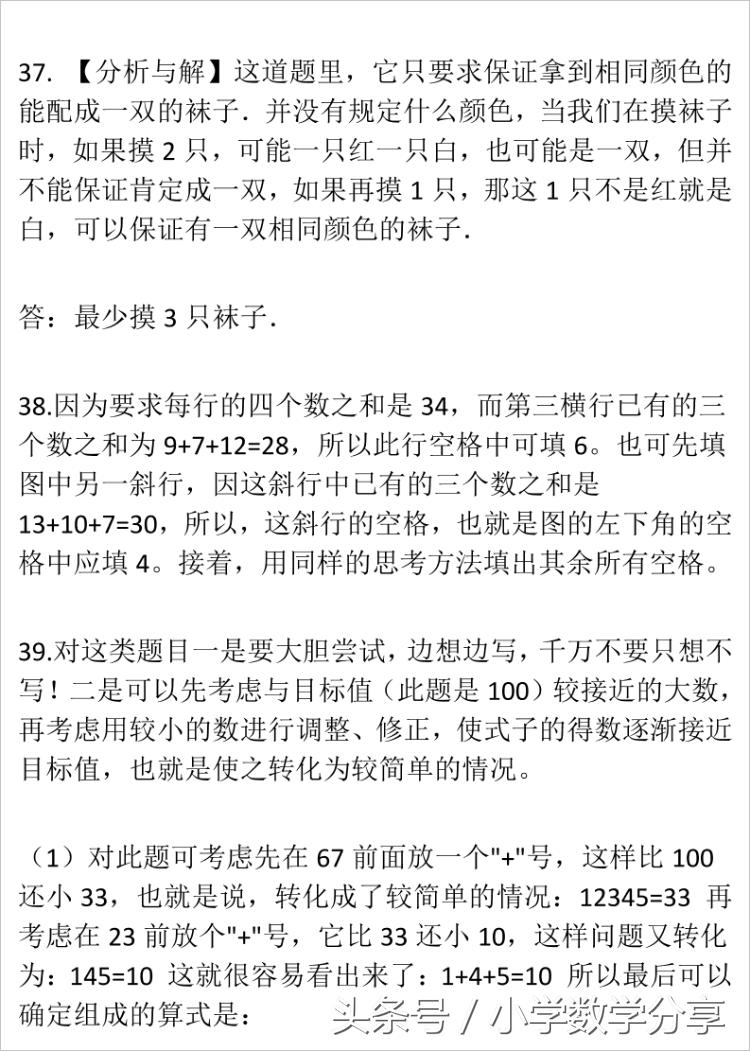 37. 【分析与解】这道题里，它只要求保证拿到相同颜色的能配成一双的袜子．并没有规定什么颜色，当我们在摸袜子时，如果摸 2 只，可能一只红一只白，也可能是一双，但并不能保证肯定成一双，如果再摸 1 只，那这 1 只不是红就是白，可以保证有一双相同颜色的袜子．

答：最少摸 3 只袜子．

38.因为要求每行的四个数之和是 34，而第三横行已有的三个数之和为 9+7+12=28，所以此行空格中可填 6。也可先填图中另一斜行，因这斜行中已有的三个数之和是 13+10+7=30，所以，这斜行的空格，也就是图的左下角的空格中应填 4。接着，用同样的思考方法填出其余所有空格。

39.对这类题目一是要大胆尝试，边想边写，千万不要只想不写！二是可以先考虑与目标值（此题是 100）较接近的大数，再考虑用较小的数进行调整、修正，使式子的得数逐渐接近目标值，也就是使之转化为较简单的情况。

（1）对此题可考虑先在 67 前面放一个"+"号，这样比 100 还小 33，也就是说，转化成了较简单的情况：12345=33 再考虑在 23 前放个"+"号，它比 33 还小 10，这样问题又转化为：145=10 这就很容易看出来了：1+4+5=10 所以最后可以确定组成的算式是：

头条号 / 小学数学分享